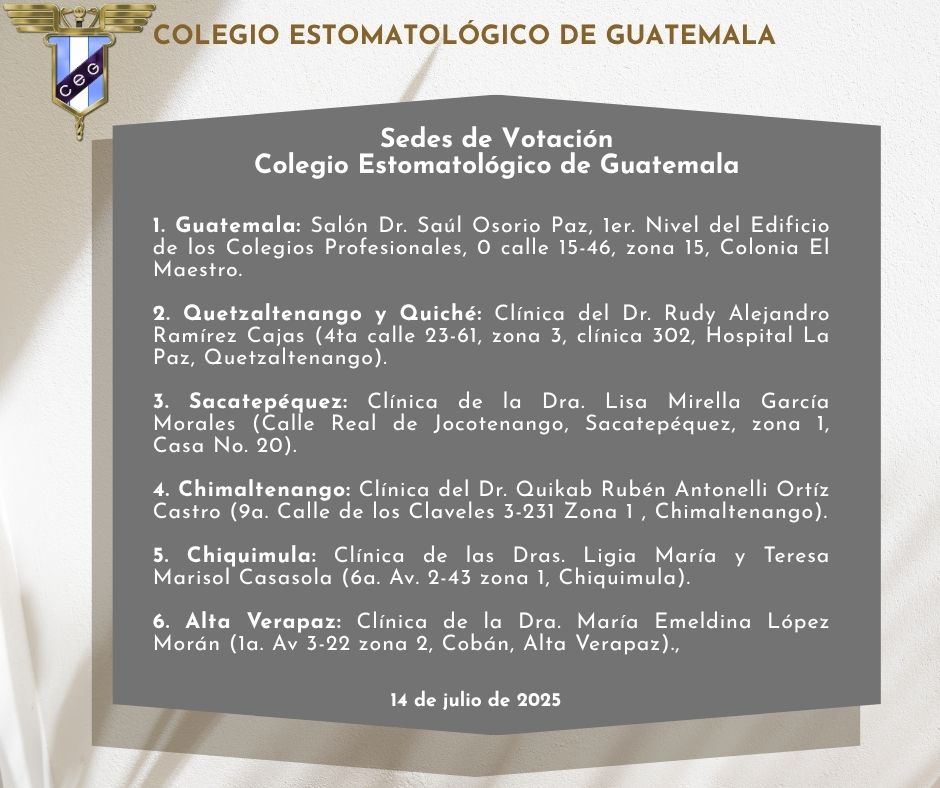 CEG

COLEGIO ESTOMATOLÓGICO DE GUATEMALA

Sedes de Votación
Colegio Estomatológico de Guatemala

1. Guatemala: Salón Dr. Saúl Osorio Paz, 1er. Nivel del Edificio de los Colegios Profesionales, 0 calle 15-46, zona 15, Colonia El Maestro.

2. Quetzaltenango y Quiché: Clínica del Dr. Rudy Alejandro Ramírez Cajas (4ta calle 23-61, zona 3, clínica 302, Hospital La Paz, Quetzaltenango).

3. Sacatepéquez: Clínica de la Dra. Lisa Mirella García Morales (Calle Real de Jocotenango, Sacatepéquez, zona 1, Casa No. 20).

4. Chimaltenango: Clínica del Dr. Quikab Rubén Antonelli Ortíz Castro (9a. Calle de los Claveles 3-231 Zona 1 , Chimaltenango).

5. Chiquimula: Clínica de las Dras. Ligia María y Teresa Marisol Casasola (6a. Av. 2-43 zona 1, Chiquimula).

6. Alta Verapaz: Clínica de la Dra. María Emeldina López Morán (1a. Av 3-22 zona 2, Cobán, Alta Verapaz).,

14 de julio de 2025